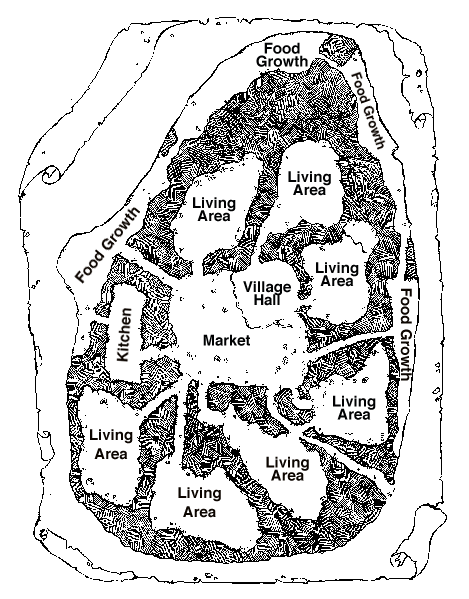 Food Growth

Food Growth

Living Area

Living Area

Food Growth

Living Area

Village Hall

Food Growth

Kitchen

Market

Living Area

Living Area

Living Area

Living Area